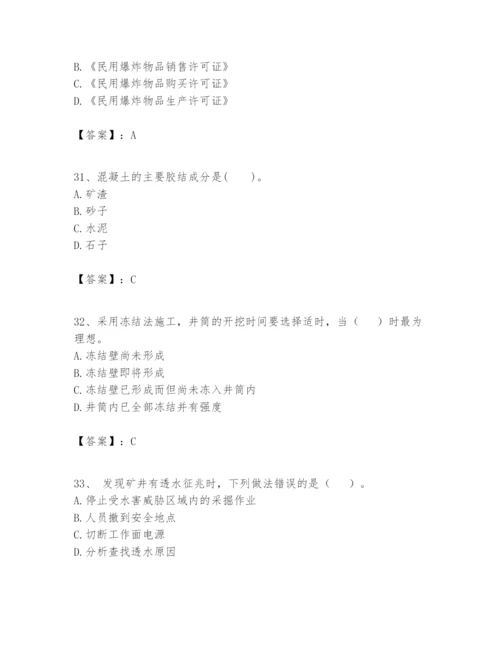 B.《民用爆炸物品销售许可证》
C.《民用爆炸物品购买许可证》
D.《民用爆炸物品生产许可证》

【答案】：A

31、混凝土的主要胶结成分是(　　)。
A.矿渣
B.砂子
C.水泥
D.石子

【答案】：C

32、采用冻结法施工，井筒的开挖时间要选择适时，当（　　）时最为理想。
A.冻结壁尚未形成
B.冻结壁即将形成
C.冻结壁已形成而但尚未冻入井筒内
D.井筒内已全部冻结并有强度

【答案】：C

33、 发现矿井有透水征兆时，下列做法错误的是（　　）。
A.停止受水害威胁区域内的采掘作业
B.人员撤到安全地点
C.切断工作面电源
D.分析查找透水原因